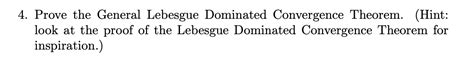 4. Prove the General Lebesgue Dominated Convergence Theorem. (Hint: look at the proof of the Lebesgue Dominated Convergence Theorem for inspiration.)